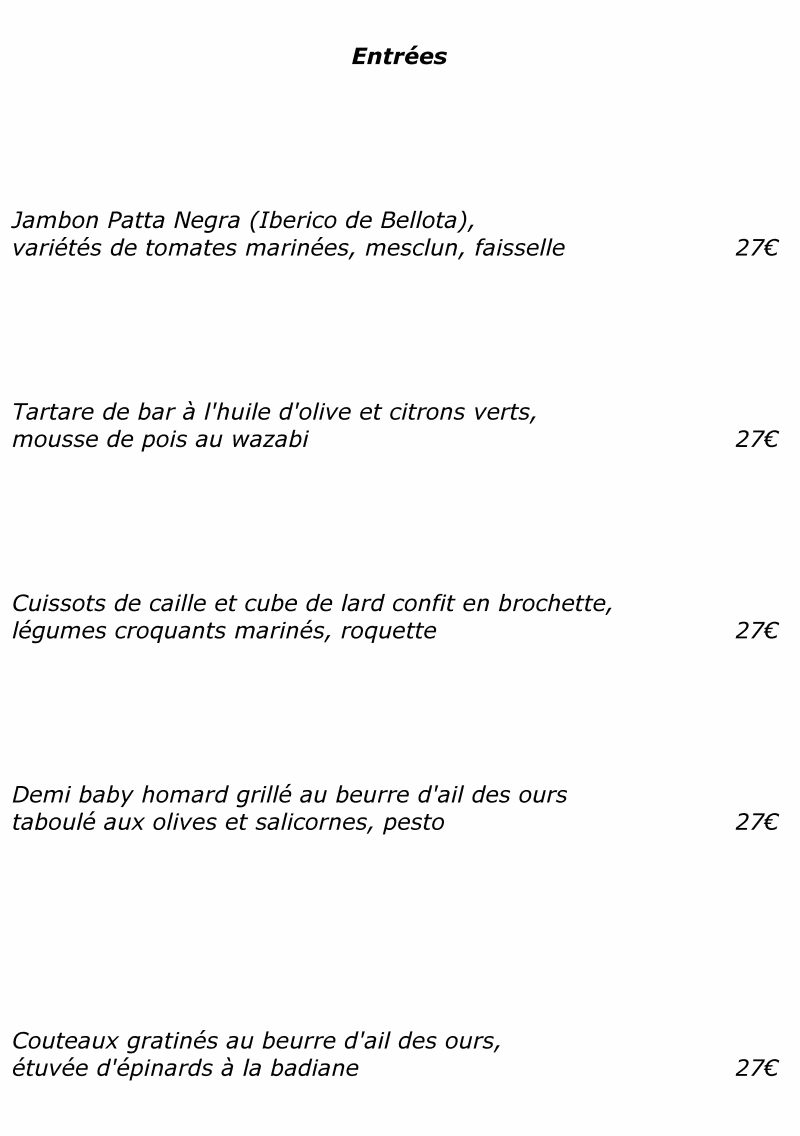 Entrées

Jambon Patta Negra (Iberico de Bellota), variétés de tomates marinées, mesclun, faisselle 27€

Tartare de bar à l'huile d'olive et citrons verts, mousse de pois au wazabi 27€

Cuissots de caille et cube de lard confit en brochette, légumes croquants marinés, roquette 27€

Demi baby homard grillé au beurre d'ail des ours taboulé aux olives et salicornes, pesto 27€

Couteaux gratinés au beurre d'ail des ours, étuvée d'épinards à la badiane 27€